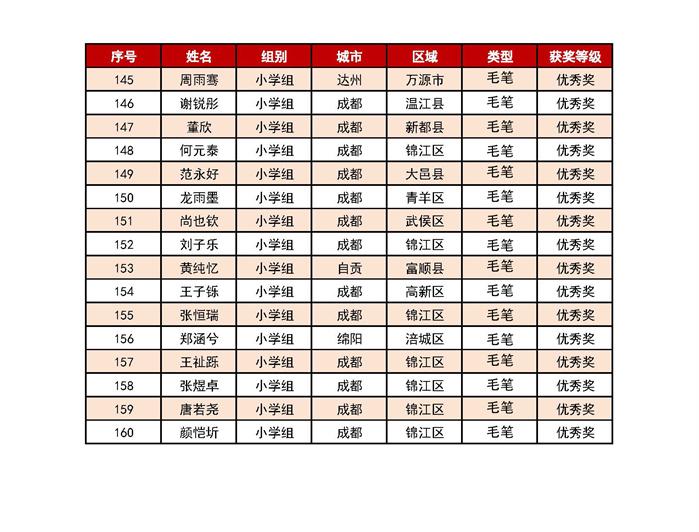 | 序号 | 姓名 | 组别 | 城市 | 区域 | 类型 | 获奖等级 |
|---|---|---|---|---|---|---|
| 145 | 周雨骞 | 小学组 | 达州 | 万源市 | 毛笔 | 优秀奖 |
| 146 | 谢锐彤 | 小学组 | 成都 | 温江县 | 毛笔 | 优秀奖 |
| 147 | 董欣 | 小学组 | 成都 | 新都县 | 毛笔 | 优秀奖 |
| 148 | 何元泰 | 小学组 | 成都 | 锦江区 | 毛笔 | 优秀奖 |
| 149 | 范永好 | 小学组 | 成都 | 大邑县 | 毛笔 | 优秀奖 |
| 150 | 龙雨墨 | 小学组 | 成都 | 青羊区 | 毛笔 | 优秀奖 |
| 151 | 尚也钦 | 小学组 | 成都 | 武侯区 | 毛笔 | 优秀奖 |
| 152 | 刘子乐 | 小学组 | 成都 | 锦江区 | 毛笔 | 优秀奖 |
| 153 | 黄纯忆 | 小学组 | 自贡 | 富顺县 | 毛笔 | 优秀奖 |
| 154 | 王子铄 | 小学组 | 成都 | 高新区 | 毛笔 | 优秀奖 |
| 155 | 张恒瑞 | 小学组 | 成都 | 锦江区 | 毛笔 | 优秀奖 |
| 156 | 郑涵兮 | 小学组 | 绵阳 | 涪城区 | 毛笔 | 优秀奖 |
| 157 | 王祉跞 | 小学组 | 成都 | 锦江区 | 毛笔 | 优秀奖 |
| 158 | 张煜卓 | 小学组 | 成都 | 锦江区 | 毛笔 | 优秀奖 |
| 159 | 唐若尧 | 小学组 | 成都 | 锦江区 | 毛笔 | 优秀奖 |
| 160 | 颜恺圻 | 小学组 | 成都 | 锦江区 | 毛笔 | 优秀奖 |